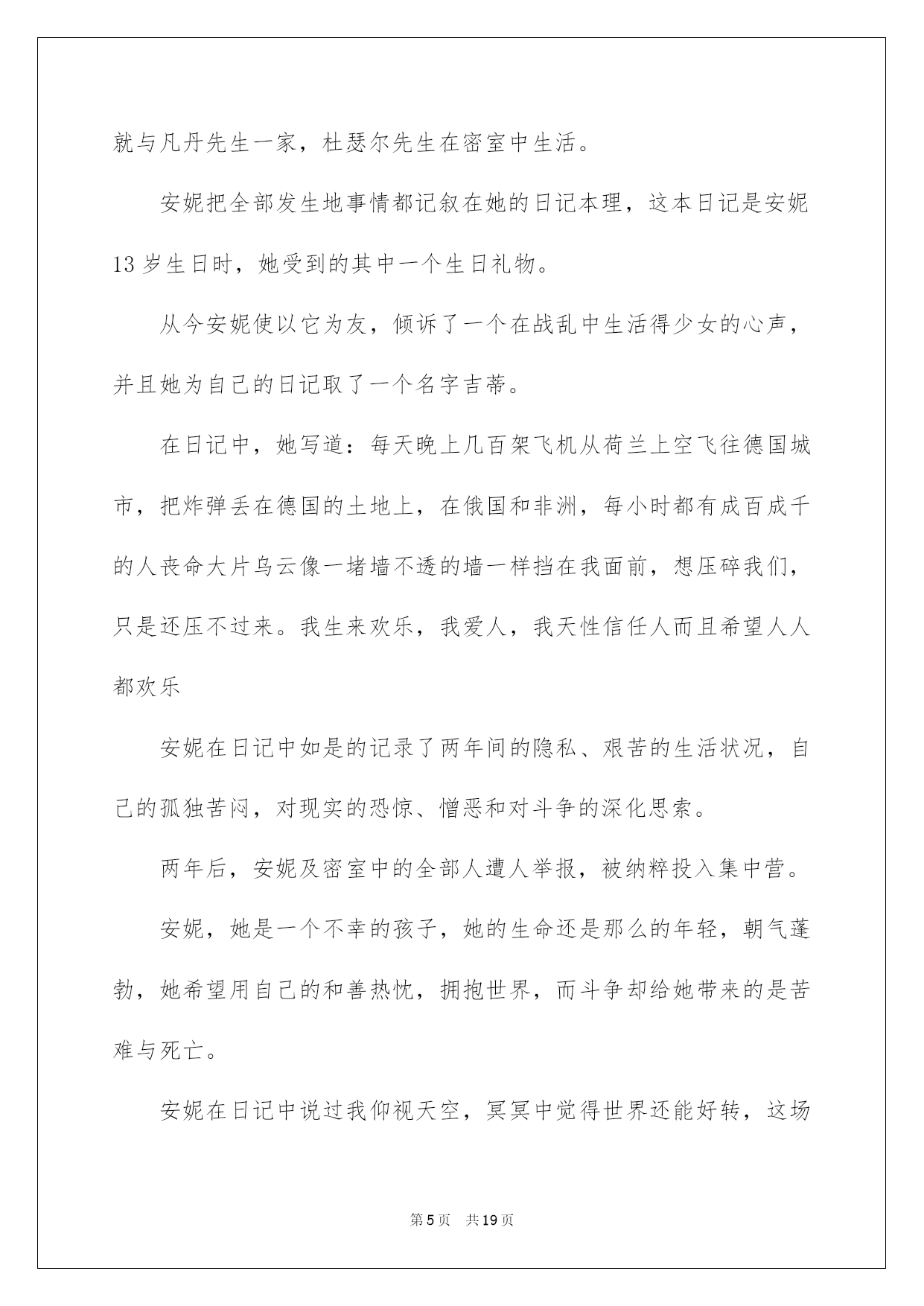 就与凡丹先生一家，杜瑟尔先生在密室中生活。

安妮把全部发生地事情都记叙在她的日记本理，这本日记是安妮13岁生日时，她受到的其中一个生日礼物。

从今安妮使以它为友，倾诉了一个在战乱中生活得少女的心声，并且她为自己的日记取了一个名字吉蒂。

在日记中，她写道：每天晚上几百架飞机从荷兰上空飞往德国城市，把炸弹丢在德国的土地上，在俄国和非洲，每小时都有成百成千的人丧命大片乌云像一堵墙不透的墙一样挡在我面前，想压碎我们，只是还压不过来。我生来欢乐，我爱人，我天性信任人而且希望人人都欢乐

安妮在日记中如是的记录了两年间的隐私、艰苦的生活状况，自己的孤独苦闷，对现实的恐惊、憎恶和对斗争的深化思索。

两年后，安妮及密室中的全部人遭人举报，被纳粹投入集中营。

安妮，她是一个不幸的孩子，她的生命还是那么的年轻，朝气蓬勃，她希望用自己的和善热忱，拥抱世界，而斗争却给她带来的是苦难与死亡。

安妮在日记中说过我仰视天空，冥冥中觉得世界还能好转，这场

第5页 共19页